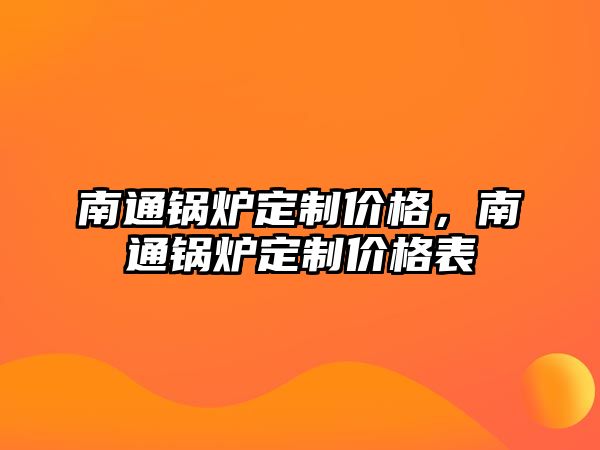 南通锅炉定制价格，南通锅炉定制价格表